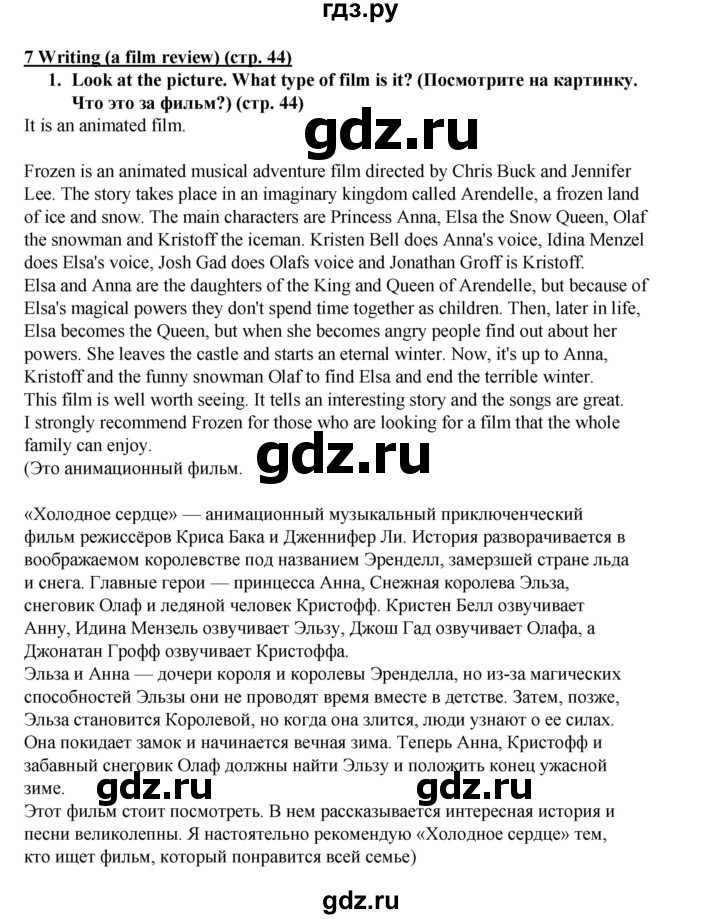 гдз.ру

7 Writing (a film review) (стр. 44)

1. Look at the picture. What type of film is it? (Посмотрите на картинку. Что это за фильм?) (стр. 44)

It is an animated film.

gdz.ru

Frozen is an animated musical adventure film directed by Chris Buck and Jennifer Lee. The story takes place in an imaginary kingdom called Arendelle, a frozen land of ice and snow. The main characters are Princess Anna, Elsa the Snow Queen, Olaf the snowman and Kristoff the iceman. Kristen Bell does Anna's voice, Idina Menzel does Elsa's voice, Josh Gad does Olafs voice and Jonathan Groff is Kristoff.
Elsa and Anna are the daughters of the King and Queen of Arendelle, but because of Elsa's magical powers they don't spend time together as children. Then, later in life, Elsa becomes the Queen, but when she becomes angry people find out about her powers. She leaves the castle and starts an eternal winter. Now, it's up to Anna, Kristoff and the funny snowman Olaf to find Elsa and end the terrible winter.
This film is well worth seeing. It tells an interesting story and the songs are great. I strongly recommend Frozen for those who are looking for a film that the whole family can enjoy.
(Это анимационный фильм.

gdz.ru

«Холодное сердце» — анимационный музыкальный приключенческий фильм режиссёров Криса Бака и Дженнифер Ли. История разворачивается в воображаемом королевстве под названием Эренделл, замерзшей стране льда и снега. Главные герои — принцесса Анна, Снежная королева Эльза, снеговик Олаф и ледяной человек Кристофф. Кристен Белл озвучивает Анну, Идина Мензель озвучивает Эльзу, Джош Гад озвучивает Олафа, а Джонатан Грофф озвучивает Кристоффа.
Эльза и Анна — дочери короля и королевы Эренделла, но из-за магических способностей Эльзы они не проводят время вместе в детстве. Затем, позже, Эльза становится Королевой, но когда она злится, люди узнают о ее силах. Она покидает замок и начинается вечная зима. Теперь Анна, Кристофф и забавный снеговик Олаф должны найти Эльзу и положить конец ужасной зиме.

gdz.ru gdz.ru

Этот фильм стоит посмотреть. В нем рассказывается интересная история и песни великолепны. Я настоятельно рекомендую «Холодное сердце» тем, кто ищет фильм, который понравится всей семье)

gdz.ru